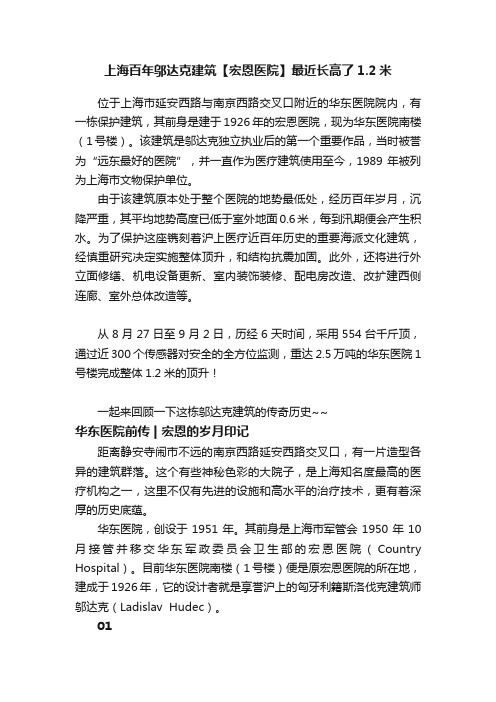 上海百年邬达克建筑【宏恩医院】最近长高了 1.2 米

位于上海市延安西路与南京西路交叉口附近的华东医院院内，有一栋保护建筑，其前身是建于 1926 年的宏恩医院，现为华东医院南楼（1 号楼）。该建筑是邬达克独立执业后的第一个重要作品，当时被誉为“远东最好的医院”，并一直作为医疗建筑使用至今，1989 年被列为上海市文物保护单位。

由于该建筑原本处于整个医院的地势最低处，经历百年岁月，沉降严重，其平均地势高度已低于室外地面 0.6 米，每到汛期便会产生积水。为了保护这座镌刻着沪上医疗近百年历史的重要海派文化建筑，经慎重研究决定实施整体顶升，和结构抗震加固。此外，还将进行外立面修缮、机电设备更新、室内装饰装修、配电房改造、改扩建西侧连廊、室外总体改造等。

从 8 月 27 日至 9 月 2 日，历经 6 天时间，采用 554 台千斤顶，通过近 300 个传感器对安全的全方位监测，重达 2.5 万吨的华东医院 1 号楼完成整体 1.2 米的顶升！

一起来回顾一下这栋邬达克建筑的传奇历史~~

华东医院前传 | 宏恩的岁月印记

距离静安寺闹市不远的南京西路延安西路交叉口，有一片造型各异的建筑群落。这个有些神秘色彩的大院子，是上海知名度最高的医疗机构之一，这里不仅有先进的设施和高水平的治疗技术，更有着深厚的历史底蕴。

华东医院，创设于 1951 年。其前身是上海市军管会 1950 年 10 月接管并移交华东军政委员会卫生部的宏恩医院（Country Hospital）。目前华东医院南楼（1 号楼）便是原宏恩医院的所在地，建成于 1926 年，它的设计者就是享誉沪上的匈牙利籍斯洛伐克建筑师邬达克（Ladislav Hudec）。

01